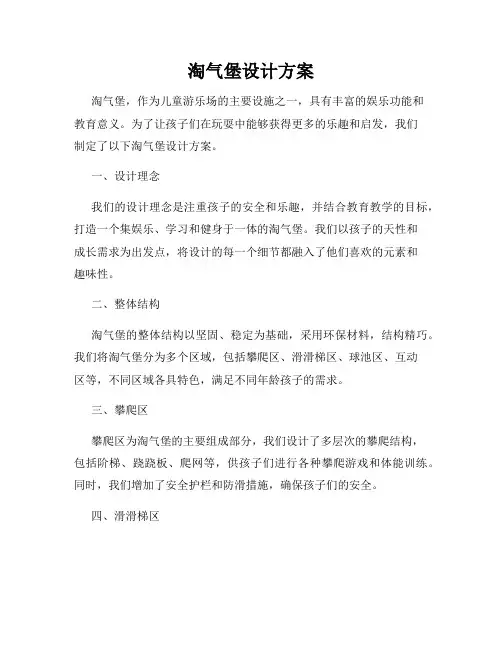 淘气堡设计方案

淘气堡，作为儿童游乐场的主要设施之一，具有丰富的娱乐功能和教育意义。为了让孩子们在玩耍中能够获得更多的乐趣和启发，我们制定了以下淘气堡设计方案。

一、设计理念

我们的设计理念是注重孩子的安全和乐趣，并结合教育教学的目标，打造一个集娱乐、学习和健身于一体的淘气堡。我们以孩子的天性和成长需求为出发点，将设计的每一个细节都融入了他们喜欢的元素和趣味性。

二、整体结构

淘气堡的整体结构以坚固、稳定为基础，采用环保材料，结构精巧。我们将淘气堡分为多个区域，包括攀爬区、滑滑梯区、球池区、互动区等，不同区域各具特色，满足不同年龄孩子的需求。

三、攀爬区

攀爬区为淘气堡的主要组成部分，我们设计了多层次的攀爬结构，包括阶梯、跷跷板、爬网等，供孩子们进行各种攀爬游戏和体能训练。同时，我们增加了安全护栏和防滑措施，确保孩子们的安全。

四、滑滑梯区